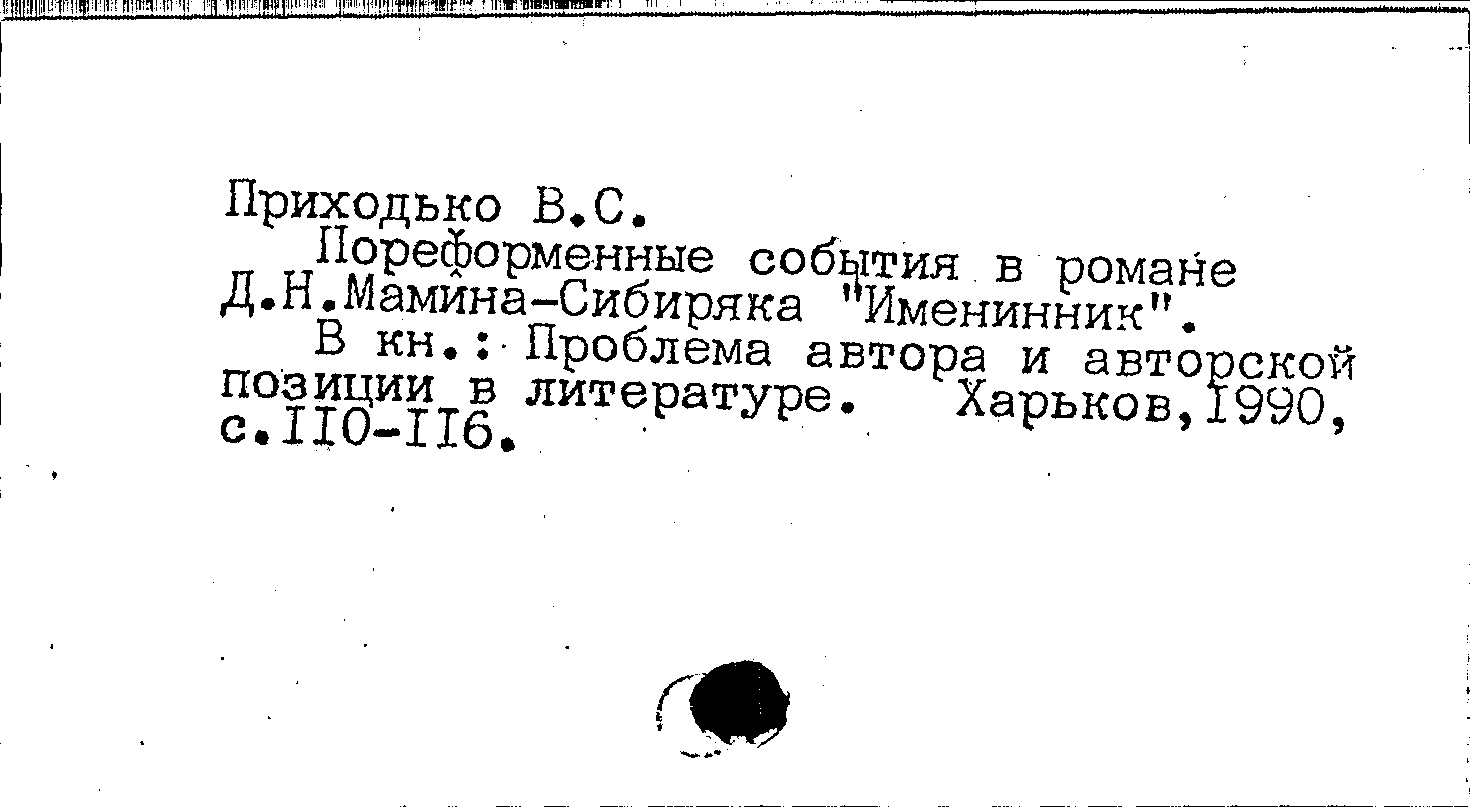 Приходько В.С.

Пореформенные события в романе Д.Н.Мамина-Сибиряка "Именинник".

В кн.: Проблема автора и авторской позиции в литературе. Харьков,I990, с.II0-II6.